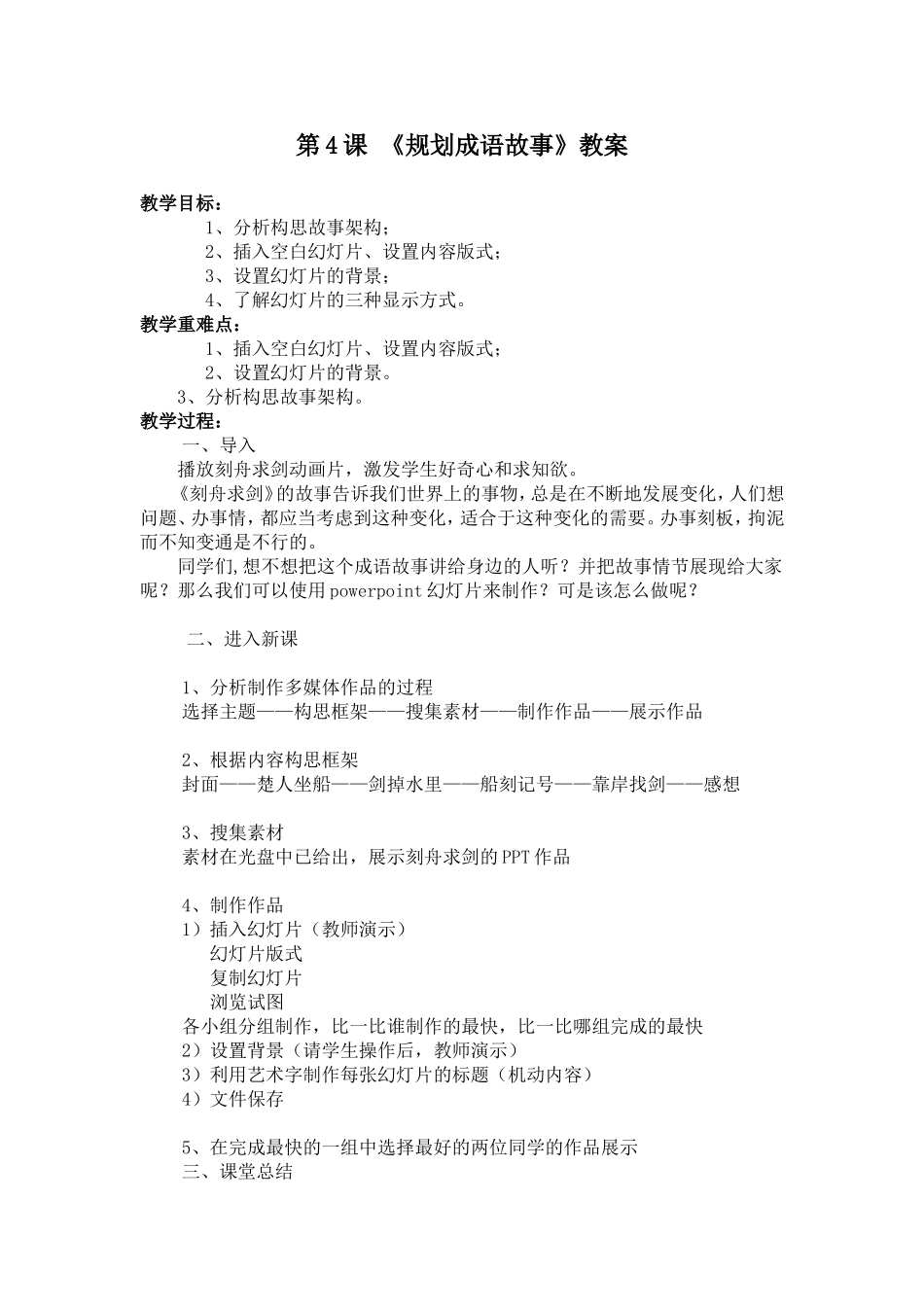 第4课 《规划成语故事》教案

教学目标：
1、分析构思故事架构；
2、插入空白幻灯片、设置内容版式；
3、设置幻灯片的背景；
4、了解幻灯片的三种显示方式。
教学重难点：
1、插入空白幻灯片、设置内容版式；
2、设置幻灯片的背景。
3、分析构思故事架构。
教学过程：
一、导入
播放刻舟求剑动画片，激发学生好奇心和求知欲。
《刻舟求剑》的故事告诉我们世界上的事物，总是在不断地发展变化，人们想问题、办事情，都应当考虑到这种变化，适合于这种变化的需要。办事刻板，拘泥而不知变通是不行的。
同学们,想不想把这个成语故事讲给身边的人听？并把故事情节展现给大家呢？那么我们可以使用powerpoint幻灯片来制作？可是该怎么做呢？

二、进入新课

1、分析制作多媒体作品的过程
选择主题——构思框架——搜集素材——制作作品——展示作品

2、根据内容构思框架
封面——楚人坐船——剑掉水里——船刻记号——靠岸找剑——感想

3、搜集素材
素材在光盘中已给出，展示刻舟求剑的PPT作品

4、制作作品
1）插入幻灯片（教师演示）
幻灯片版式
复制幻灯片
浏览试图
各小组分组制作，比一比谁制作的最快，比一比哪组完成的最快
2）设置背景（请学生操作后，教师演示）
3）利用艺术字制作每张幻灯片的标题（机动内容）
4）文件保存

5、在完成最快的一组中选择最好的两位同学的作品展示
三、课堂总结